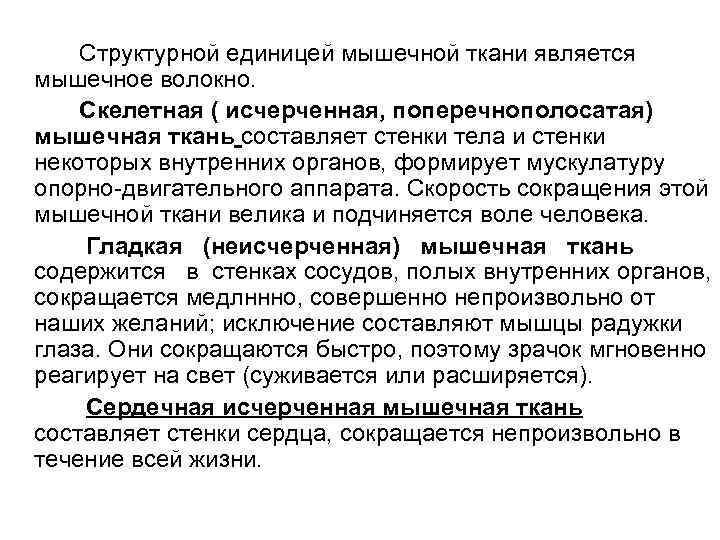 Структурной единицей мышечной ткани является мышечное волокно.

Скелетная ( исчерченная, поперечнополосатая) мышечная ткань составляет стенки тела и стенки некоторых внутренних органов, формирует мускулатуру опорно-двигательного аппарата. Скорость сокращения этой мышечной ткани велика и подчиняется воле человека.

Гладкая (неисчерченная) мышечная ткань содержится в стенках сосудов, полых внутренних органов, сокращается медлннно, совершенно непроизвольно от наших желаний; исключение составляют мышцы радужки глаза. Они сокращаются быстро, поэтому зрачок мгновенно реагирует на свет (суживается или расширяется).

Сердечная исчерченная мышечная ткань составляет стенки сердца, сокращается непроизвольно в течение всей жизни.